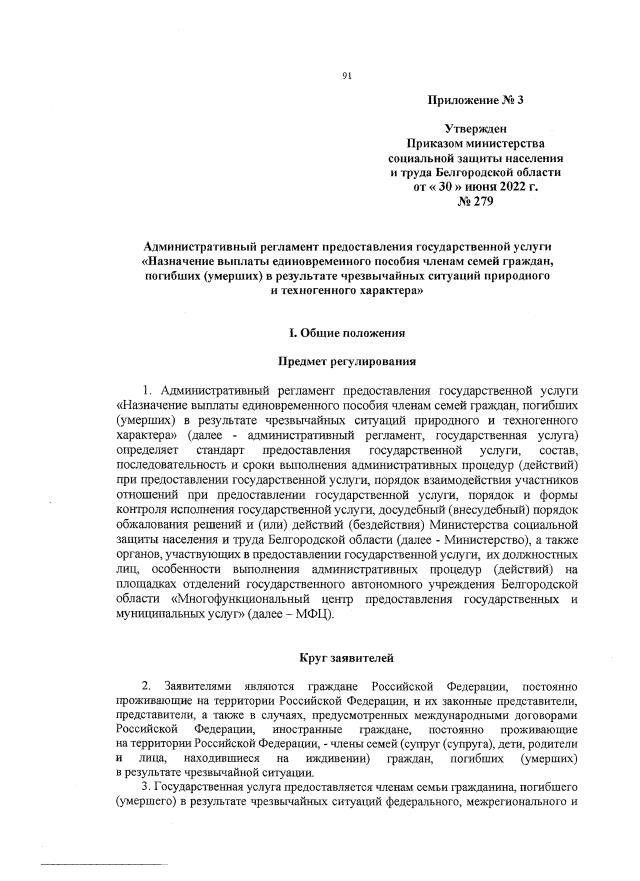 91

Приложение № 3

Утвержден
Приказом министерства
социальной защиты населения
и труда Белгородской области
от « 30 » июня 2022 г.
№ 279

Административный регламент предоставления государственной услуги «Назначение выплаты единовременного пособия членам семей граждан, погибших (умерших) в результате чрезвычайных ситуаций природного и техногенного характера»

I. Общие положения

Предмет регулирования

1. Административный регламент предоставления государственной услуги «Назначение выплаты единовременного пособия членам семей граждан, погибших (умерших) в результате чрезвычайных ситуаций природного и техногенного характера» (далее - административный регламент, государственная услуга) определяет стандарт предоставления государственной услуги, состав, последовательность и сроки выполнения административных процедур (действий) при предоставлении государственной услуги, порядок взаимодействия участников отношений при предоставлении государственной услуги, порядок и формы контроля исполнения государственной услуги, досудебный (внесудебный) порядок обжалования решений и (или) действий (бездействия) Министерства социальной защиты населения и труда Белгородской области (далее - Министерство), а также органов, участвующих в предоставлении государственной услуги, их должностных лиц, особенности выполнения административных процедур (действий) на площадках отделений государственного автономного учреждения Белгородской области «Многофункциональный центр предоставления государственных и муниципальных услуг» (далее – МФЦ).

Круг заявителей

2. Заявителями являются граждане Российской Федерации, постоянно проживающие на территории Российской Федерации, и их законные представители, представители, а также в случаях, предусмотренных международными договорами Российской Федерации, иностранные граждане, постоянно проживающие на территории Российской Федерации, - члены семей (супруг (супруга), дети, родители и лица, находившиеся на иждивении) граждан, погибших (умерших) в результате чрезвычайной ситуации.

3. Государственная услуга предоставляется членам семьи гражданина, погибшего (умершего) в результате чрезвычайных ситуаций федерального, межрегионального и